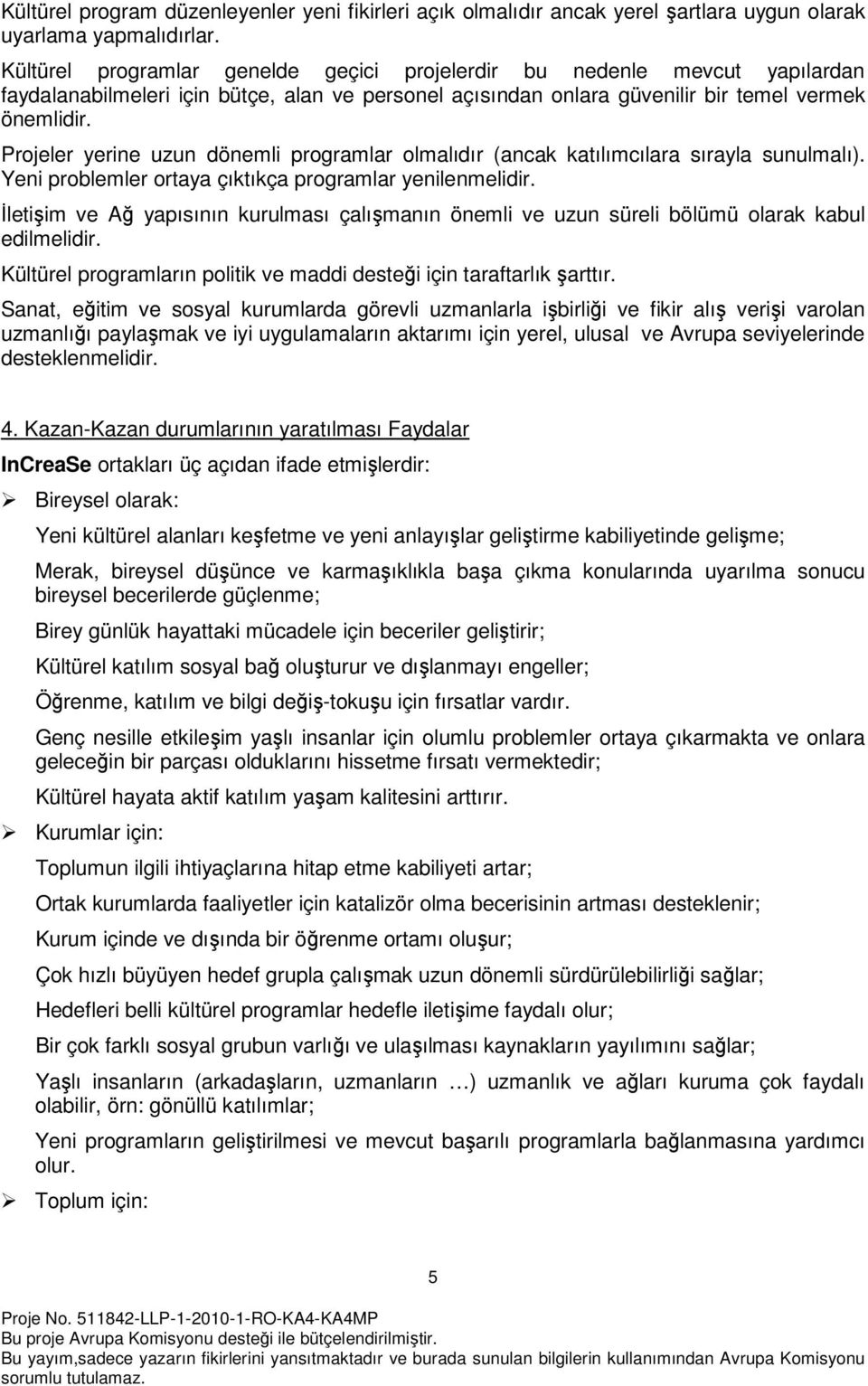 Kültürel program düzenleyenler yeni fikirleri açık olmalıdır ancak yerel şartlara uygun olarak uyarlama yapmalıdırlar.

Kültürel programlar genelde geçici projelerdir bu nedenle mevcut yapılardan faydalanabilmeleri için bütçe, alan ve personel açısından onlara güvenilir bir temel vermek önemlidir.

Projeler yerine uzun dönemli programlar olmalıdır (ancak katılımcılara sırayla sunulmalı). Yeni problemler ortaya çıktıkça programlar yenilenmelidir.

İletişim ve Ağ yapısının kurulması çalışmanın önemli ve uzun süreli bölümü olarak kabul edilmelidir.

Kültürel programların politik ve maddi desteği için taraftarlık şarttır.

Sanat, eğitim ve sosyal kurumlarda görevli uzmanlarla işbirliği ve fikir alış verişi varolan uzmanlığı paylaşmak ve iyi uygulamaların aktarımı için yerel, ulusal ve Avrupa seviyelerinde desteklenmelidir.

4. Kazan-Kazan durumlarının yaratılması Faydalar

InCreaSe ortakları üç açıdan ifade etmişlerdir:

➢ Bireysel olarak:

Yeni kültürel alanları keşfetme ve yeni anlayışlar geliştirme kabiliyetinde gelişme;

Merak, bireysel düşünce ve karmaşıklıkla başa çıkma konularında uyarılma sonucu bireysel becerilerde güçlenme;

Birey günlük hayattaki mücadele için beceriler geliştirir;

Kültürel katılım sosyal bağ oluşturur ve dışlanmayı engeller;

Öğrenme, katılım ve bilgi değiş-tokuşu için fırsatlar vardır.

Genç nesille etkileşim yaşlı insanlar için olumlu problemler ortaya çıkarmakta ve onlara geleceğin bir parçası olduklarını hissetme fırsatı vermektedir;

Kültürel hayata aktif katılım yaşam kalitesini arttırır.

➢ Kurumlar için:

Toplumun ilgili ihtiyaçlarına hitap etme kabiliyeti artar;

Ortak kurumlarda faaliyetler için katalizör olma becerisinin artması desteklenir;

Kurum içinde ve dışında bir öğrenme ortamı oluşur;

Çok hızlı büyüyen hedef grupla çalışmak uzun dönemli sürdürülebilirliği sağlar;

Hedefleri belli kültürel programlar hedefle iletişime faydalı olur;

Bir çok farklı sosyal grubun varlığı ve ulaşılması kaynakların yayılımını sağlar;

Yaşlı insanların (arkadaşların, uzmanların …) uzmanlık ve ağları kuruma çok faydalı olabilir, örn: gönüllü katılımlar;

Yeni programların geliştirilmesi ve mevcut başarılı programlarla bağlanmasına yardımcı olur.

➢ Toplum için:

5

Proje No. 511842-LLP-1-2010-1-RO-KA4-KA4MP
Bu proje Avrupa Komisyonu desteği ile bütçelendirilmiştir.
Bu yayım,sadece yazarın fikirlerini yansıtmaktadır ve burada sunulan bilgilerin kullanımından Avrupa Komisyonu sorumlu tutulamaz.